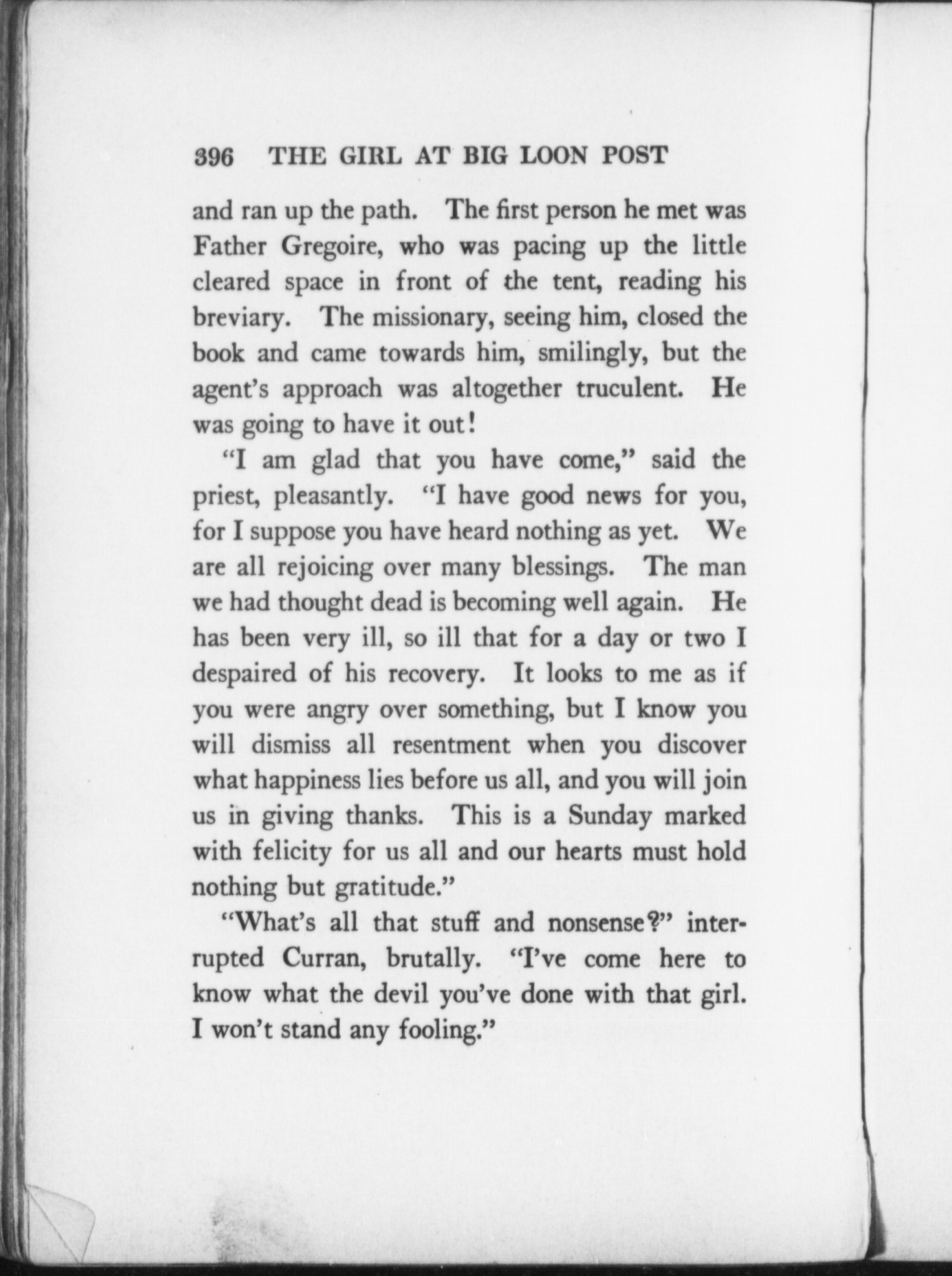 396 THE GIRL AT BIG LOON POST

and ran up the path. The first person he met was Father Gregoire, who was pacing up the little cleared space in front of the tent, reading his breviary. The missionary, seeing him, closed the book and came towards him, smilingly, but the agent's approach was altogether truculent. He was going to have it out!

"I am glad that you have come," said the priest, pleasantly. "I have good news for you, for I suppose you have heard nothing as yet. We are all rejoicing over many blessings. The man we had thought dead is becoming well again. He has been very ill, so ill that for a day or two I despaired of his recovery. It looks to me as if you were angry over something, but I know you will dismiss all resentment when you discover what happiness lies before us all, and you will join us in giving thanks. This is a Sunday marked with felicity for us all and our hearts must hold nothing but gratitude."

"What's all that stuff and nonsense?" interrupted Curran, brutally. "I've come here to know what the devil you've done with that girl. I won't stand any fooling."